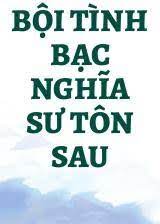 BỘI TÌNH BẠC NGHĨA SƯ TÔN SAU